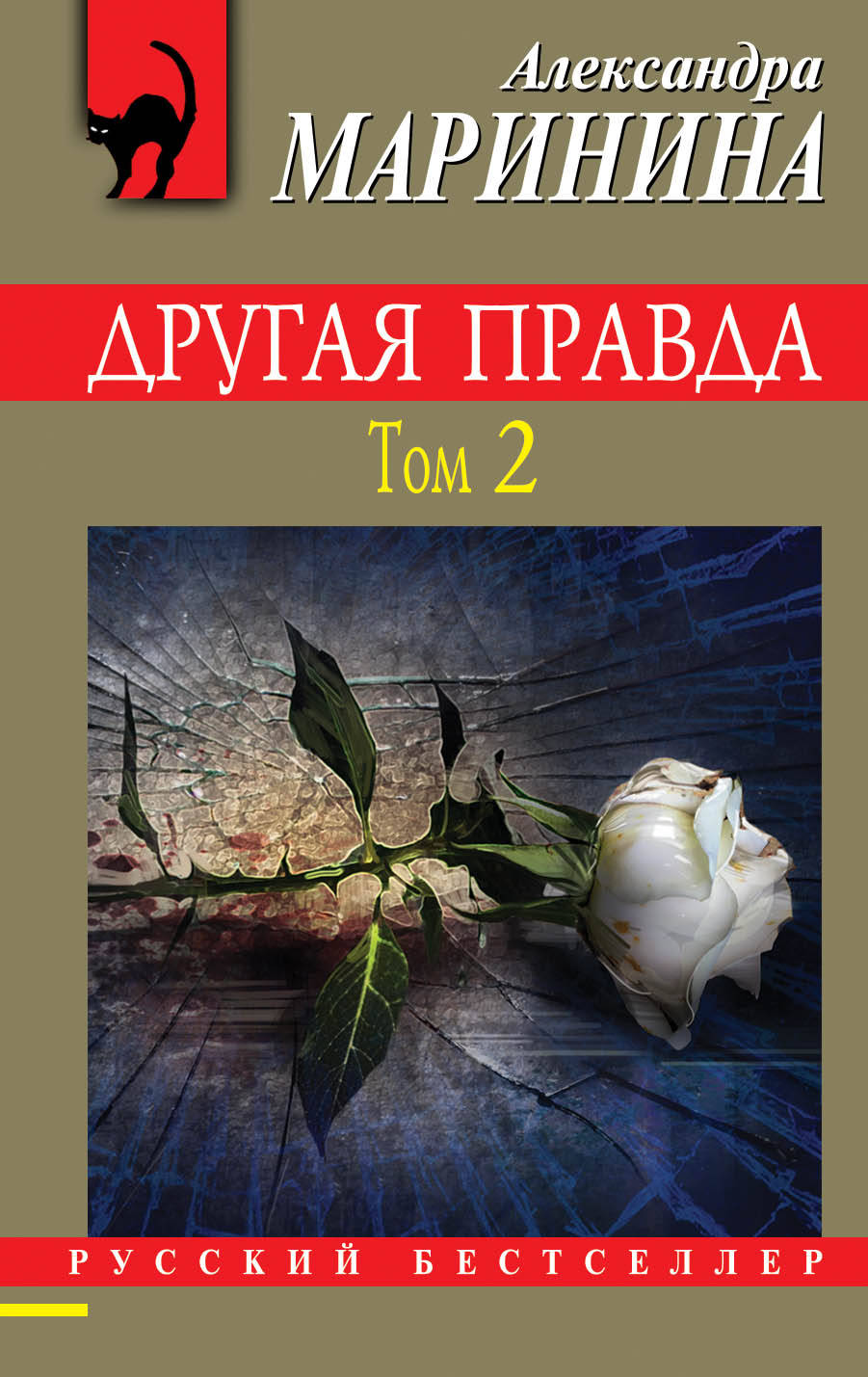 Александра
МАРИНИНА

ДРУГАЯ ПРАВДА
Том 2

РУССКИЙ БЕСТСЕЛЛЕР